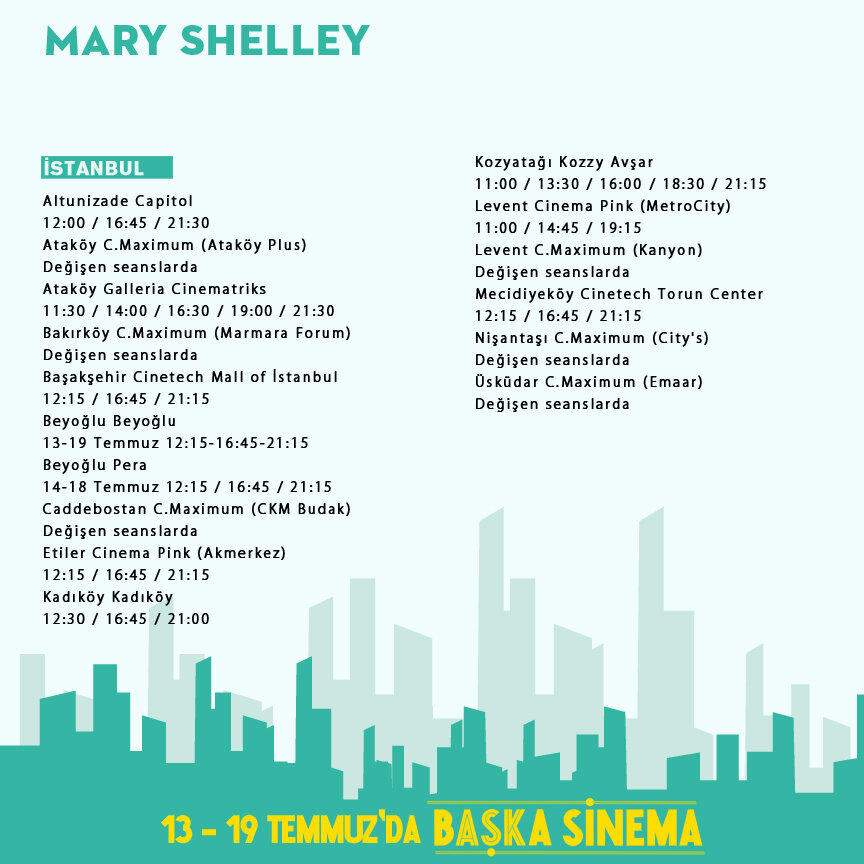 MARY SHELLEY

İSTANBUL

Altunizade Capitol
12:00 / 16:45 / 21:30
Ataköy C.Maximum (Ataköy Plus)
Değişen seanslarda
Ataköy Galleria Cinematriks
11:30 / 14:00 / 16:30 / 19:00 / 21:30
Bakırköy C.Maximum (Marmara Forum)
Değişen seanslarda
Başakşehir Cinetech Mall of İstanbul
12:15 / 16:45 / 21:15
Beyoğlu Beyoğlu
13-19 Temmuz 12:15-16:45-21:15
Beyoğlu Pera
14-18 Temmuz 12:15 / 16:45 / 21:15
Caddebostan C.Maximum (CKM Budak)
Değişen seanslarda
Etiler Cinema Pink (Akmerkez)
12:15 / 16:45 / 21:15
Kadıköy Kadıköy
12:30 / 16:45 / 21:00

Kozyatağı Kozzy Avşar
11:00 / 13:30 / 16:00 / 18:30 / 21:15
Levent Cinema Pink (MetroCity)
11:00 / 14:45 / 19:15
Levent C.Maximum (Kanyon)
Değişen seanslarda
Mecidiyeköy Cinetech Torun Center
12:15 / 16:45 / 21:15
Nişantaşı C.Maximum (City's)
Değişen seanslarda
Üsküdar C.Maximum (Emaar)
Değişen seanslarda

13 - 19 TEMMUZ'DA BAŞKA SİNEMA